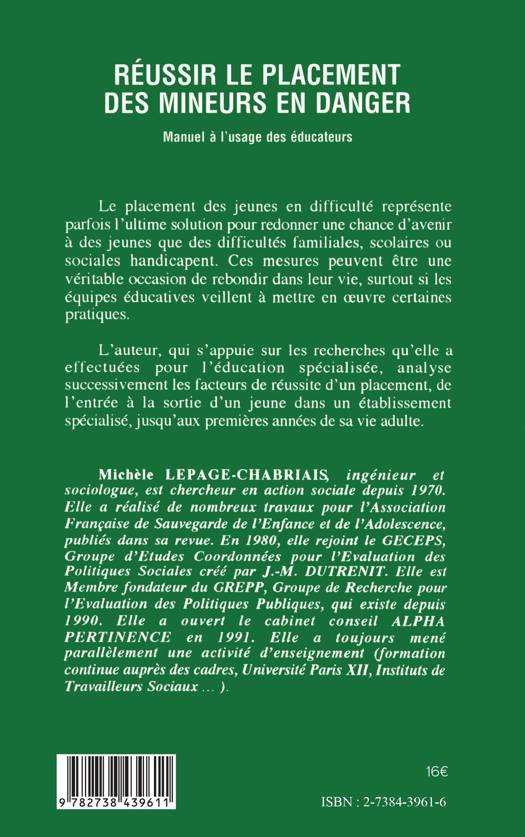 RÉUSSIR LE PLACEMENT DES MINEURS EN DANGER

Manuel à l'usage des éducateurs

Le placement des jeunes en difficulté représente parfois l'ultime solution pour redonner une chance d'avenir à des jeunes que des difficultés familiales, scolaires ou sociales handicapent. Ces mesures peuvent être une véritable occasion de rebondir dans leur vie, surtout si les équipes éducatives veillent à mettre en œuvre certaines pratiques.

L'auteur, qui s'appuie sur les recherches qu'elle a effectuées pour l'éducation spécialisée, analyse successivement les facteurs de réussite d'un placement, de l'entrée à la sortie d'un jeune dans un établissement spécialisé, jusqu'aux premières années de sa vie adulte.

Michèle LEPAGE-CHABRIAIS, ingénieur et sociologue, est chercheur en action sociale depuis 1970. Elle a réalisé de nombreux travaux pour l'Association Française de Sauvegarde de l'Enfance et de l'Adolescence, publiés dans sa revue. En 1980, elle rejoint le GECEPS, Groupe d'Etudes Coordonnées pour l'Evaluation des Politiques Sociales créé par J.-M. DUTRENIT. Elle est Membre fondateur du GREPP, Groupe de Recherche pour l'Evaluation des Politiques Publiques, qui existe depuis 1990. Elle a ouvert le cabinet conseil ALPHA PERTINENCE en 1991. Elle a toujours mené parallèlement une activité d'enseignement (formation continue auprès des cadres, Université Paris XII, Instituts de Travailleurs Sociaux ... ).

9 782738 439611

16€

ISBN : 2-7384-3961-6